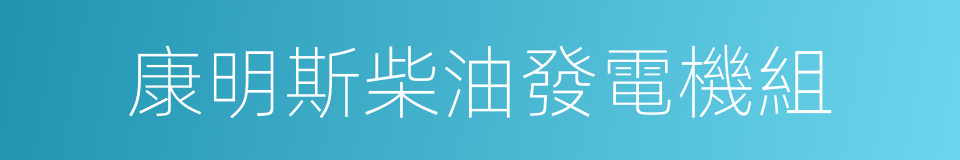 康明斯柴油發電機組